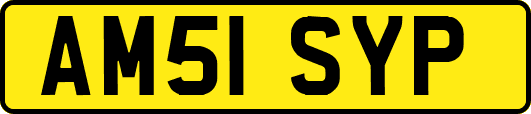 AM51 SYP